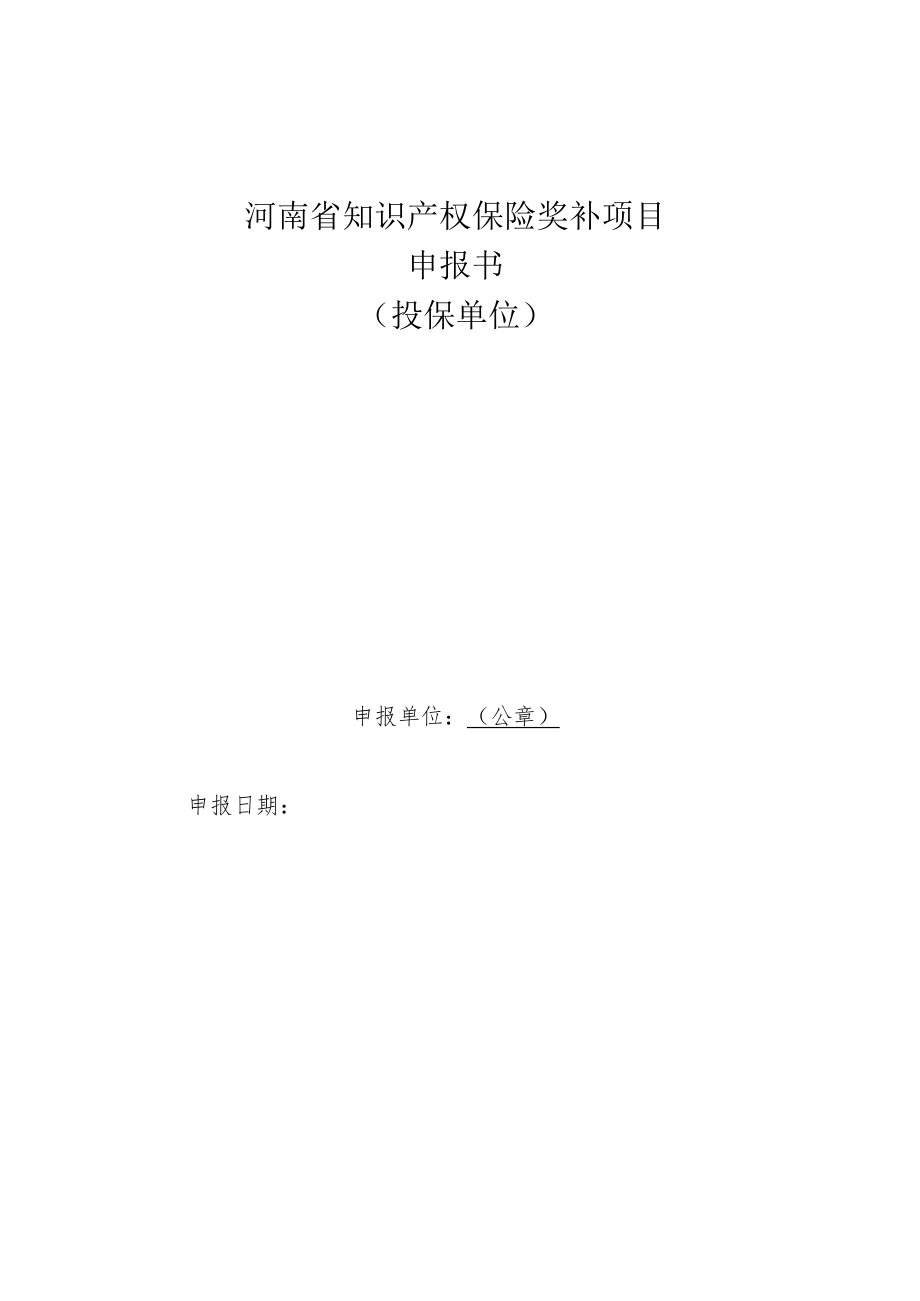 河南省知识产权保险奖补项目
申报书
（投保单位）

申报单位：（公章）

申报日期：